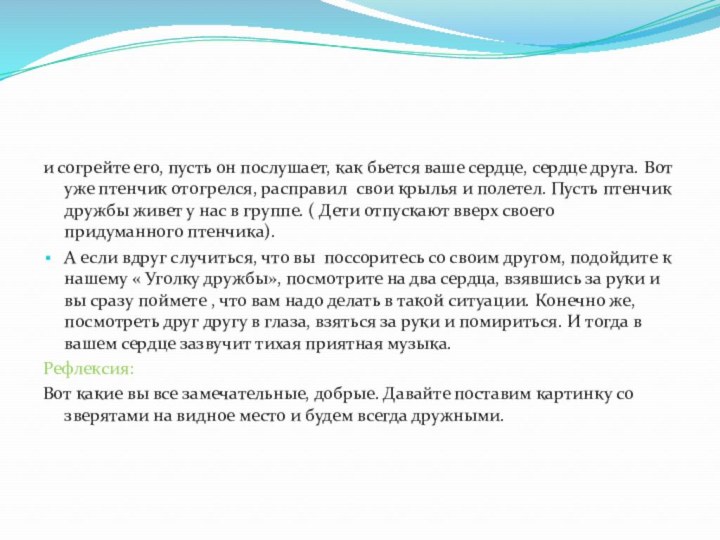 и согрейте его, пусть он послушает, как бьется ваше сердце, сердце друга. Вот уже птенчик отогрелся, расправил свои крылья и полетел. Пусть птенчик дружбы живет у нас в группе. ( Дети отпускают вверх своего придуманного птенчика).

А если вдруг случиться, что вы поссоритесь со своим другом, подойдите к нашему « Уголку дружбы», посмотрите на два сердца, взявшись за руки и вы сразу поймете , что вам надо делать в такой ситуации. Конечно же, посмотреть друг другу в глаза, взяться за руки и помириться. И тогда в вашем сердце зазвучит тихая приятная музыка.

Рефлексия:

Вот какие вы все замечательные, добрые. Давайте поставим картинку со зверятами на видное место и будем всегда дружными.